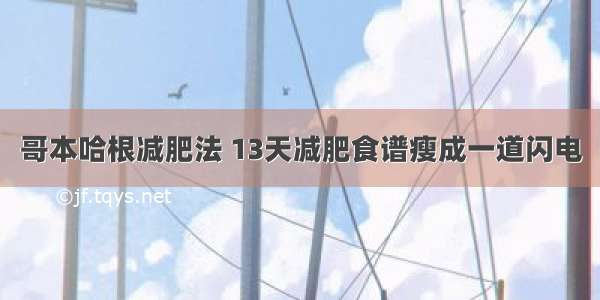 哥本哈根减肥法 13天减肥食谱瘦成一道闪电

©jf.tqys.net